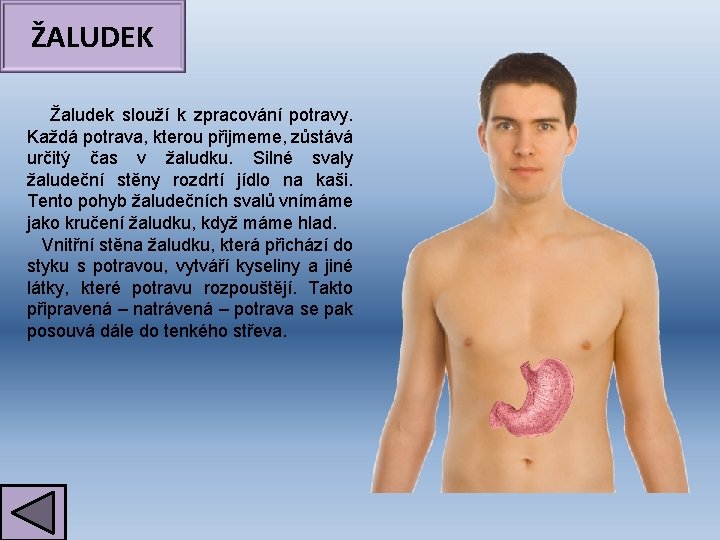 ŽALUDEK

Žaludek slouží k zpracování potravy. Každá potrava, kterou přijmeme, zůstává určitý čas v žaludku. Silné svaly žaludeční stěny rozdrtí jídlo na kaši. Tento pohyb žaludečních svalů vnímáme jako kručení žaludku, když máme hlad.

Vnitřní stěna žaludku, která přichází do styku s potravou, vytváří kyseliny a jiné látky, které potravu rozpouštějí. Takto připravená – natrávená – potrava se pak posouvá dále do tenkého střeva.